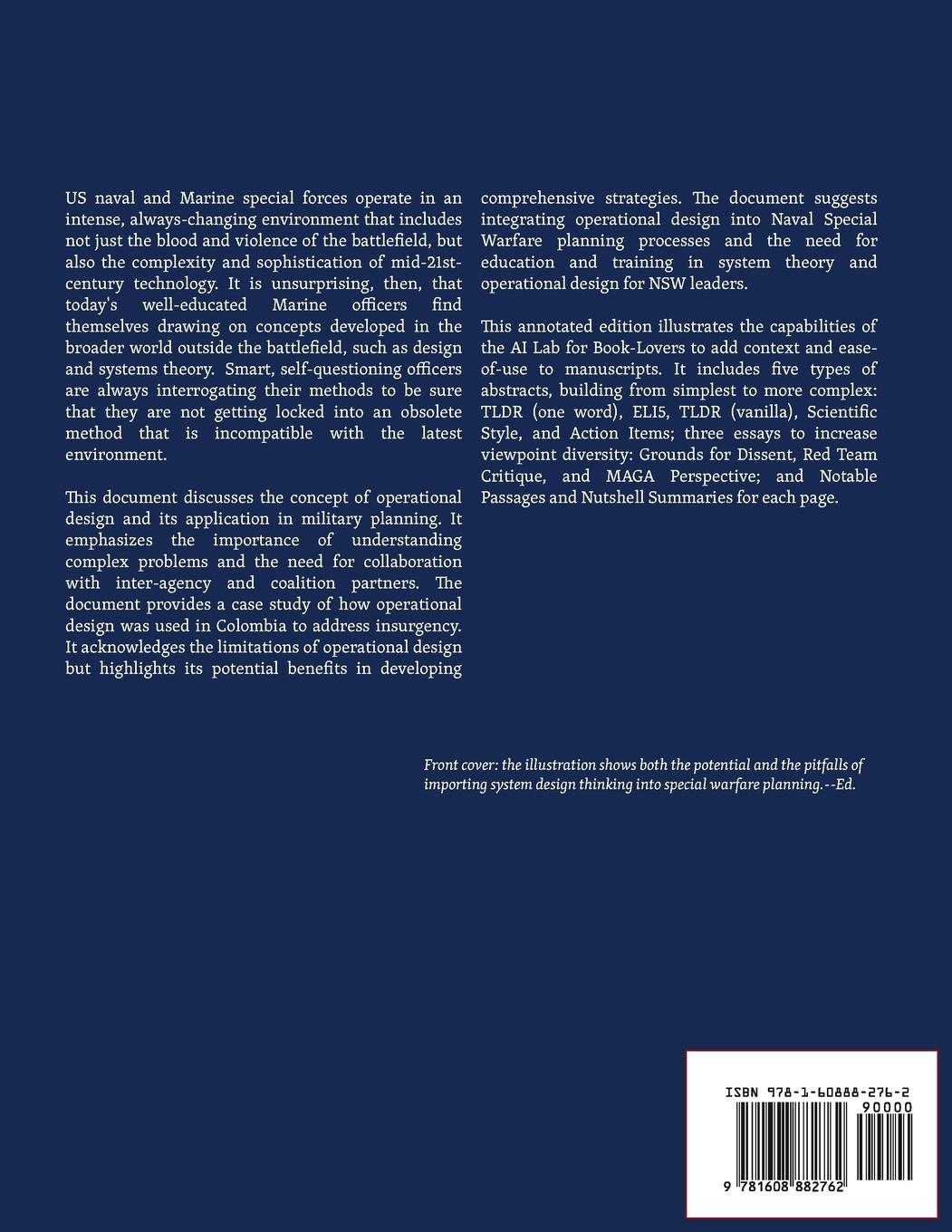 US naval and Marine special forces operate in an intense, always-changing environment that includes not just the blood and violence of the battlefield, but also the complexity and sophistication of mid-21st-century technology. It is unsurprising, then, that today's well-educated Marine officers find themselves drawing on concepts developed in the broader world outside the battlefield, such as design and systems theory. Smart, self-questioning officers are always interrogating their methods to be sure that they are not getting locked into an obsolete method that is incompatible with the latest environment.

This document discusses the concept of operational design and its application in military planning. It emphasizes the importance of understanding complex problems and the need for collaboration with inter-agency and coalition partners. The document provides a case study of how operational design was used in Colombia to address insurgency. It acknowledges the limitations of operational design but highlights its potential benefits in developing comprehensive strategies. The document suggests integrating operational design into Naval Special Warfare planning processes and the need for education and training in system theory and operational design for NSW leaders.

This annotated edition illustrates the capabilities of the AI Lab for Book-Lovers to add context and ease-of-use to manuscripts. It includes five types of abstracts, building from simplest to more complex: TLDR (one word), ELI5, TLDR (vanilla), Scientific Style, and Action Items; three essays to increase viewpoint diversity: Grounds for Dissent, Red Team Critique, and MAGA Perspective; and Notable Passages and Nutshell Summaries for each page.

Front cover: the illustration shows both the potential and the pitfalls of importing system design thinking into special warfare planning.--Ed.

ISBN 978-1-60888-276-2
90000
9 781608 882762